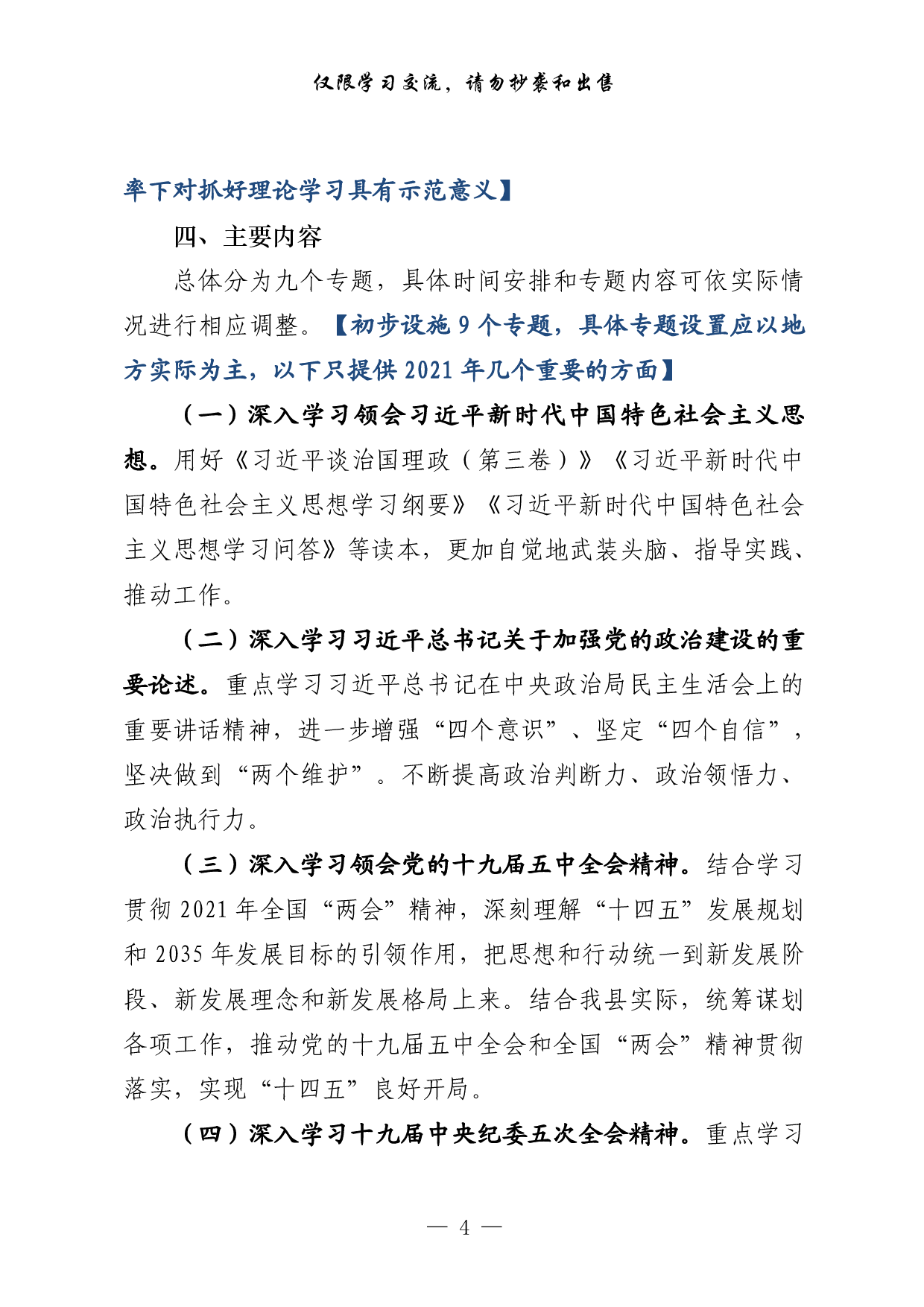 仅限学习交流，请勿抄袭和出售

率下对抓好理论学习具有示范意义】

四、主要内容

总体分为九个专题，具体时间安排和专题内容可依实际情况进行相应调整。【初步设施 9 个专题，具体专题设置应以地方实际为主，以下只提供 2021 年几个重要的方面】

（一）深入学习领会习近平新时代中国特色社会主义思想。用好《习近平谈治国理政（第三卷）》《习近平新时代中国特色社会主义思想学习纲要》《习近平新时代中国特色社会主义思想学习问答》等读本，更加自觉地武装头脑、指导实践、推动工作。

（二）深入学习习近平总书记关于加强党的政治建设的重要论述。重点学习习近平总书记在中央政治局民主生活会上的重要讲话精神，进一步增强“四个意识”、坚定“四个自信”，坚决做到“两个维护”。不断提高政治判断力、政治领悟力、政治执行力。

（三）深入学习领会党的十九届五中全会精神。结合学习贯彻 2021 年全国“两会”精神，深刻理解“十四五”发展规划和 2035 年发展目标的引领作用，把思想和行动统一到新发展阶段、新发展理念和新发展格局上来。结合我县实际，统筹谋划各项工作，推动党的十九届五中全会和全国“两会”精神贯彻落实，实现“十四五”良好开局。

（四）深入学习十九届中央纪委五次全会精神。重点学习

— 4 —